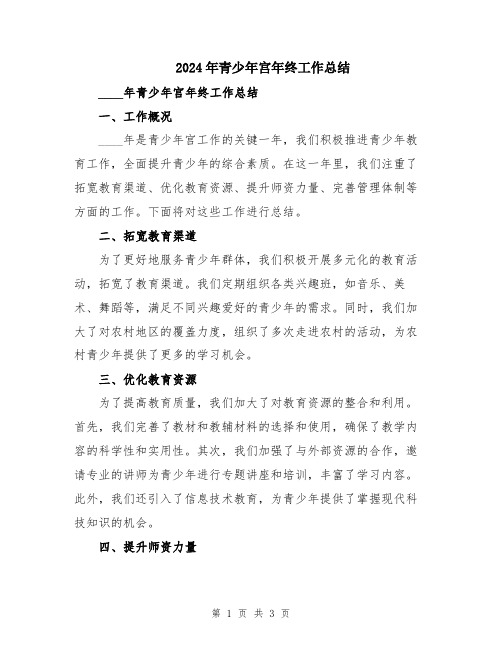 2024年青少年宫年终工作总结

____年青少年宫年终工作总结

一、工作概况

____年是青少年宫工作的关键一年，我们积极推进青少年教育工作，全面提升青少年的综合素质。在这一年里，我们注重了拓宽教育渠道、优化教育资源、提升师资力量、完善管理体制等方面的工作。下面将对这些工作进行总结。

二、拓宽教育渠道

为了更好地服务青少年群体，我们积极开展多元化的教育活动，拓宽了教育渠道。我们定期组织各类兴趣班，如音乐、美术、舞蹈等，满足不同兴趣爱好的青少年的需求。同时，我们加大了对农村地区的覆盖力度，组织了多次走进农村的活动，为农村青少年提供了更多的学习机会。

三、优化教育资源

为了提高教育质量，我们加大了对教育资源的整合和利用。首先，我们完善了教材和教辅材料的选择和使用，确保了教学内容的科学性和实用性。其次，我们加强了与外部资源的合作，邀请专业的讲师为青少年进行专题讲座和培训，丰富了学习内容。此外，我们还引入了信息技术教育，为青少年提供了掌握现代科技知识的机会。

四、提升师资力量

第 1 页 共 3 页